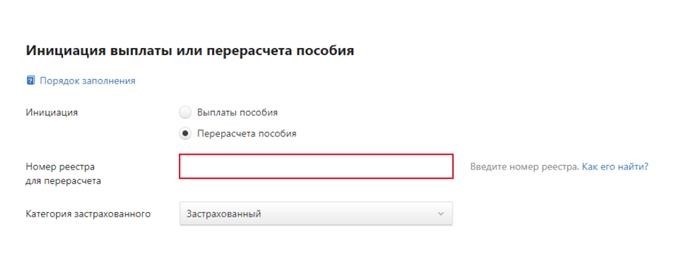 Инициация выплаты или перерасчета пособия

Порядок заполнения

Инициация

Выплаты пособия

Перерасчета пособия

Номер реестра для перерасчета

Введите номер реестра. Как его найти?

Категория застрахованного

Застрахованный